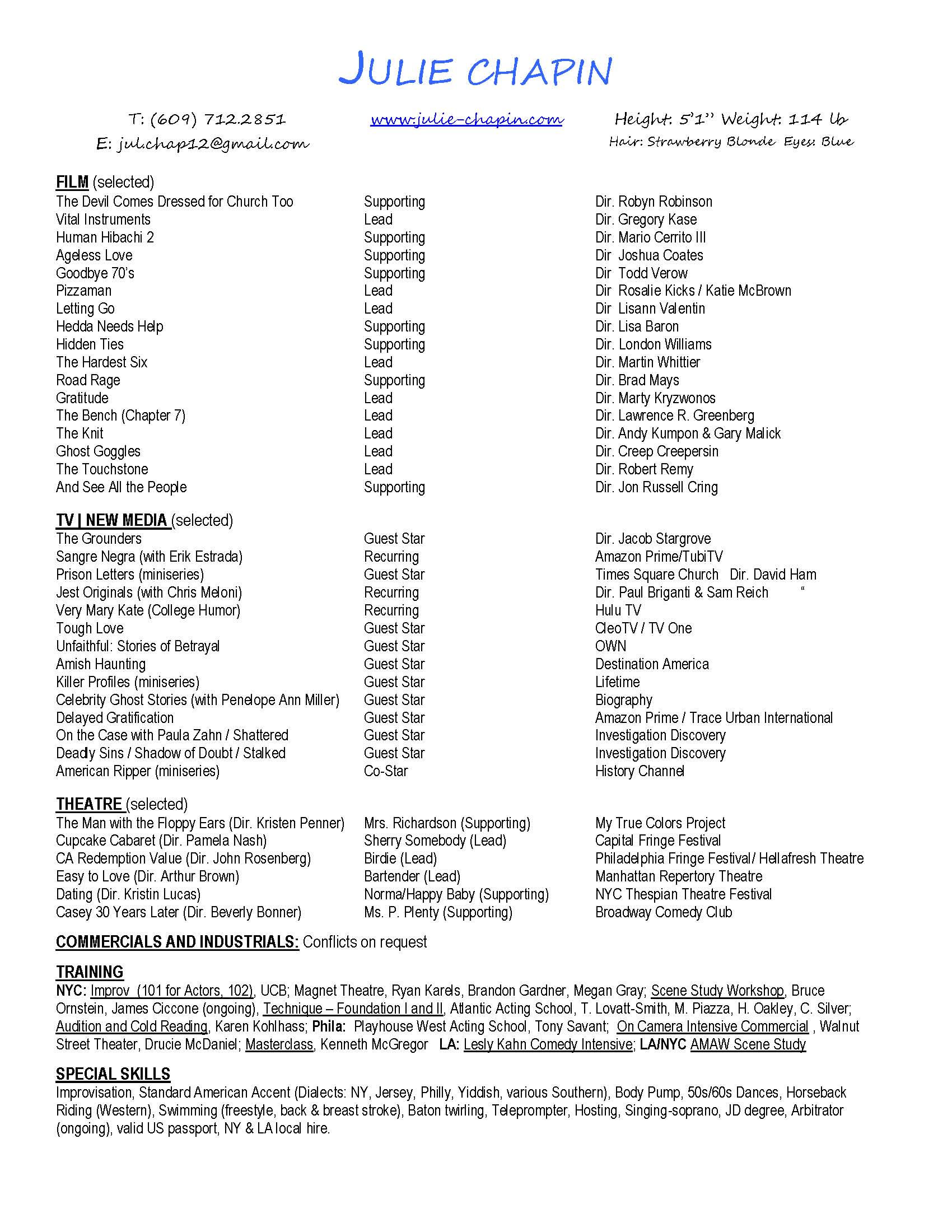 JULIE CHAPIN

T: (609) 712.2851
E: jul.chap12@gmail.com

www.julie-chapin.com

Height: 5'1" Weight: 114 lb
Hair: Strawberry Blonde Eyes: Blue

FILM (selected)

| | | |
|---|---|---|
| The Devil Comes Dressed for Church Too | Supporting | Dir. Robyn Robinson |
| Vital Instruments | Lead | Dir. Gregory Kase |
| Human Hibachi 2 | Supporting | Dir. Mario Cerrito III |
| Ageless Love | Supporting | Dir Joshua Coates |
| Goodbye 70's | Supporting | Dir Todd Verow |
| Pizzaman | Lead | Dir Rosalie Kicks / Katie McBrown |
| Letting Go | Lead | Dir Lisann Valentin |
| Hedda Needs Help | Supporting | Dir. Lisa Baron |
| Hidden Ties | Supporting | Dir. London Williams |
| The Hardest Six | Lead | Dir. Martin Whittier |
| Road Rage | Supporting | Dir. Brad Mays |
| Gratitude | Lead | Dir. Marty Kryzwonos |
| The Bench (Chapter 7) | Lead | Dir. Lawrence R. Greenberg |
| The Knit | Lead | Dir. Andy Kumpon & Gary Malick |
| Ghost Goggles | Lead | Dir. Creep Creepersin |
| The Touchstone | Lead | Dir. Robert Remy |
| And See All the People | Supporting | Dir. Jon Russell Cring |

TV | NEW MEDIA (selected)

| | | |
|---|---|---|
| The Grounders | Guest Star | Dir. Jacob Stargrove |
| Sangre Negra (with Erik Estrada) | Recurring | Amazon Prime/TubiTV |
| Prison Letters (miniseries) | Guest Star | Times Square Church Dir. David Ham |
| Jest Originals (with Chris Meloni) | Recurring | Dir. Paul Briganti & Sam Reich " |
| Very Mary Kate (College Humor) | Recurring | Hulu TV |
| Tough Love | Guest Star | CleoTV / TV One |
| Unfaithful: Stories of Betrayal | Guest Star | OWN |
| Amish Haunting | Guest Star | Destination America |
| Killer Profiles (miniseries) | Guest Star | Lifetime |
| Celebrity Ghost Stories (with Penelope Ann Miller) | Guest Star | Biography |
| Delayed Gratification | Guest Star | Amazon Prime / Trace Urban International |
| On the Case with Paula Zahn / Shattered | Guest Star | Investigation Discovery |
| Deadly Sins / Shadow of Doubt / Stalked | Guest Star | Investigation Discovery |
| American Ripper (miniseries) | Co-Star | History Channel |

THEATRE (selected)

| | | |
|---|---|---|
| The Man with the Floppy Ears (Dir. Kristen Penner) | Mrs. Richardson (Supporting) | My True Colors Project |
| Cupcake Cabaret (Dir. Pamela Nash) | Sherry Somebody (Lead) | Capital Fringe Festival |
| CA Redemption Value (Dir. John Rosenberg) | Birdie (Lead) | Philadelphia Fringe Festival/ Hellafresh Theatre |
| Easy to Love (Dir. Arthur Brown) | Bartender (Lead) | Manhattan Repertory Theatre |
| Dating (Dir. Kristin Lucas) | Norma/Happy Baby (Supporting) | NYC Thespian Theatre Festival |
| Casey 30 Years Later (Dir. Beverly Bonner) | Ms. P. Plenty (Supporting) | Broadway Comedy Club |

COMMERCIALS AND INDUSTRIALS: Conflicts on request

TRAINING
NYC: Improv (101 for Actors, 102), UCB; Magnet Theatre, Ryan Karels, Brandon Gardner, Megan Gray; Scene Study Workshop, Bruce Ornstein, James Ciccone (ongoing), Technique – Foundation I and II, Atlantic Acting School, T. Lovatt-Smith, M. Piazza, H. Oakley, C. Silver; Audition and Cold Reading, Karen Kohlhass; Phila: Playhouse West Acting School, Tony Savant; On Camera Intensive Commercial , Walnut Street Theater, Drucie McDaniel; Masterclass, Kenneth McGregor LA: Lesly Kahn Comedy Intensive; LA/NYC AMAW Scene Study

SPECIAL SKILLS
Improvisation, Standard American Accent (Dialects: NY, Jersey, Philly, Yiddish, various Southern), Body Pump, 50s/60s Dances, Horseback Riding (Western), Swimming (freestyle, back & breast stroke), Baton twirling, Teleprompter, Hosting, Singing-soprano, JD degree, Arbitrator (ongoing), valid US passport, NY & LA local hire.